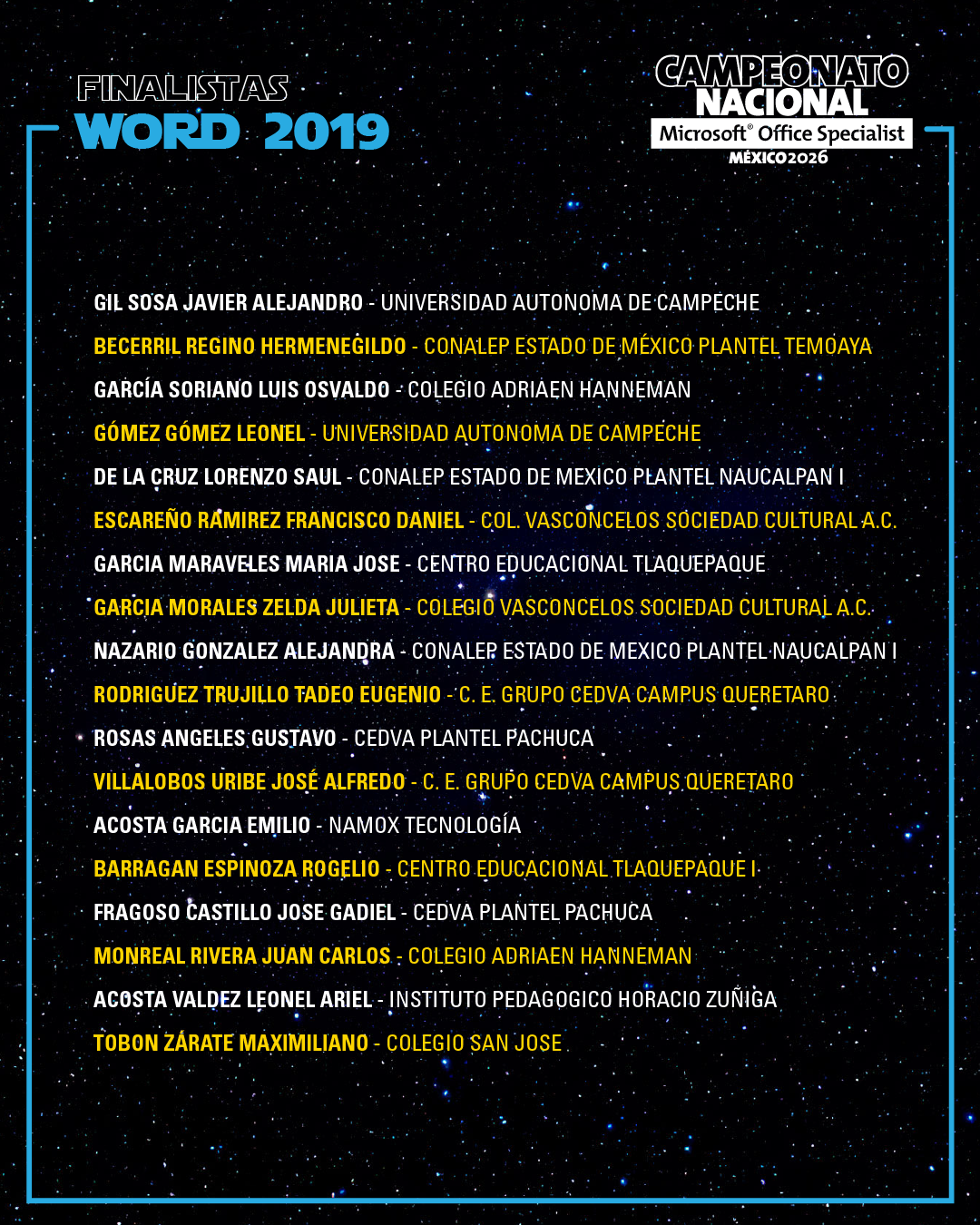 FINALISTAS
WORD 2019

CAMPEONATO NACIONAL
Microsoft® Office Specialist
MÉXICO2026

GIL SOSA JAVIER ALEJANDRO - UNIVERSIDAD AUTONOMA DE CAMPECHE
BECERRIL REGINO HERMENEGILDO - CONALEP ESTADO DE MÉXICO PLANTEL TEMOAYA
GARCÍA SORIANO LUIS OSVALDO - COLEGIO ADRIAEN HANNEMAN
GÓMEZ GÓMEZ LEONEL - UNIVERSIDAD AUTONOMA DE CAMPECHE
DE LA CRUZ LORENZO SAUL - CONALEP ESTADO DE MEXICO PLANTEL NAUCALPAN I
ESCAREÑO RAMIREZ FRANCISCO DANIEL - COL. VASCONCELOS SOCIEDAD CULTURAL A.C.
GARCIA MARAVELES MARIA JOSE - CENTRO EDUCACIONAL TLAQUEPAQUE
GARCIA MORALES ZELDA JULIETA - COLEGIO VASCONCELOS SOCIEDAD CULTURAL A.C.
NAZARIO GONZALEZ ALEJANDRA - CONALEP ESTADO DE MEXICO PLANTEL NAUCALPAN I
RODRIGUEZ TRUJILLO TADEO EUGENIO - C. E. GRUPO CEDVA CAMPUS QUERETARO
ROSAS ANGELES GUSTAVO - CEDVA PLANTEL PACHUCA
VILLALOBOS URIBE JOSÉ ALFREDO - C. E. GRUPO CEDVA CAMPUS QUERETARO
ACOSTA GARCIA EMILIO - NAMOX TECNOLOGÍA
BARRAGAN ESPINOZA ROGELIO - CENTRO EDUCACIONAL TLAQUEPAQUE I
FRAGOSO CASTILLO JOSE GADIEL - CEDVA PLANTEL PACHUCA
MONREAL RIVERA JUAN CARLOS - COLEGIO ADRIAEN HANNEMAN
ACOSTA VALDEZ LEONEL ARIEL - INSTITUTO PEDAGOGICO HORACIO ZUÑIGA
TOBON ZÁRATE MAXIMILIANO - COLEGIO SAN JOSE